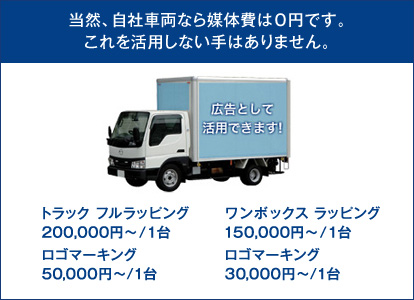 当然、自社車両なら媒体費は0円です。
これを活用しない手はありません。

広告として
活用できます!

トラック フルラッピング
200,000円～/1台
ロゴマーキング
50,000円～/1台

ワンボックス ラッピング
150,000円～/1台
ロゴマーキング
30,000円～/1台